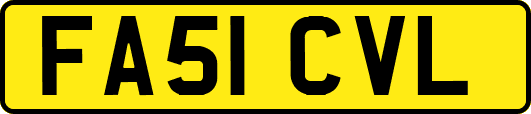 FA51 CVL